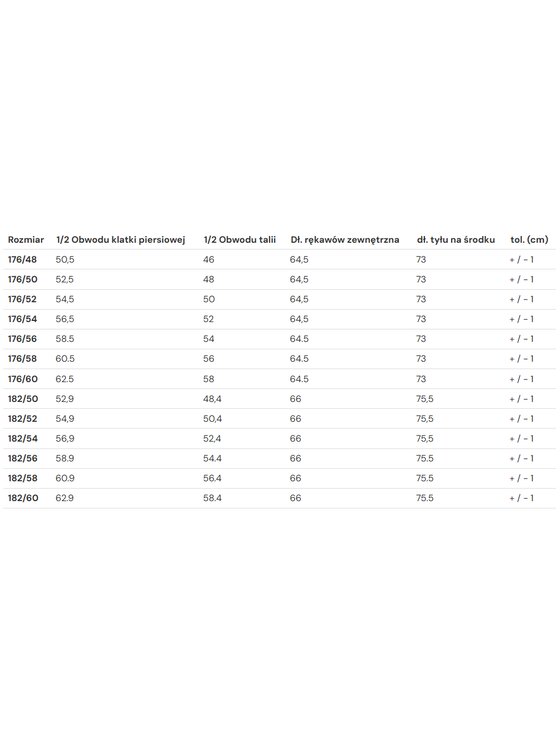 | Rozmiar | 1/2 Obwodu klatki piersiowej | 1/2 Obwodu talii | Dł. rękawów zewnętrzna | dł. tyłu na środku | tol. (cm) |
|---|---|---|---|---|---|
| 176/48 | 50,5 | 46 | 64,5 | 73 | + / - 1 |
| 176/50 | 52,5 | 48 | 64,5 | 73 | + / - 1 |
| 176/52 | 54,5 | 50 | 64,5 | 73 | + / - 1 |
| 176/54 | 56,5 | 52 | 64,5 | 73 | + / - 1 |
| 176/56 | 58.5 | 54 | 64.5 | 73 | + / - 1 |
| 176/58 | 60.5 | 56 | 64.5 | 73 | + / - 1 |
| 176/60 | 62.5 | 58 | 64.5 | 73 | + / - 1 |
| 182/50 | 52,9 | 48,4 | 66 | 75,5 | + / - 1 |
| 182/52 | 54,9 | 50,4 | 66 | 75,5 | + / - 1 |
| 182/54 | 56,9 | 52,4 | 66 | 75,5 | + / - 1 |
| 182/56 | 58.9 | 54.4 | 66 | 75.5 | + / - 1 |
| 182/58 | 60.9 | 56.4 | 66 | 75.5 | + / - 1 |
| 182/60 | 62.9 | 58.4 | 66 | 75.5 | + / - 1 |